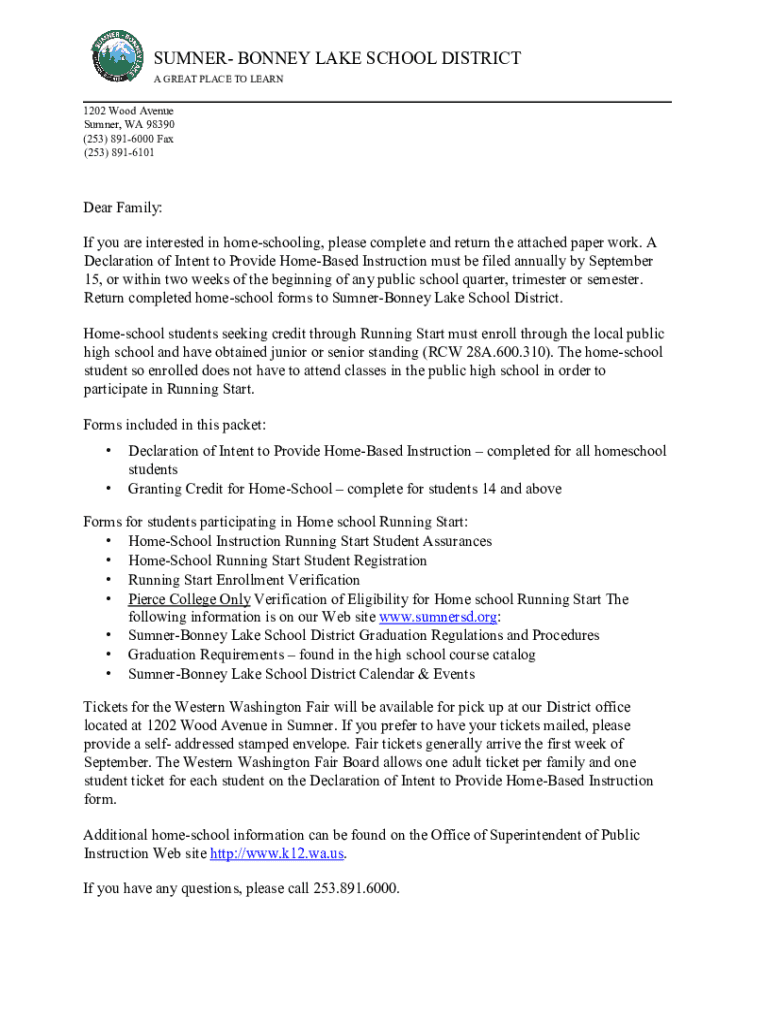 SUMNER- BONNEY LAKE SCHOOL DISTRICT
A GREAT PLACE TO LEARN

1202 Wood Avenue
Sumner, WA 98390
(253) 891-6000 Fax
(253) 891-6101

Dear Family:

If you are interested in home-schooling, please complete and return the attached paper work. A Declaration of Intent to Provide Home-Based Instruction must be filed annually by September 15, or within two weeks of the beginning of any public school quarter, trimester or semester. Return completed home-school forms to Sumner-Bonney Lake School District.

Home-school students seeking credit through Running Start must enroll through the local public high school and have obtained junior or senior standing (RCW 28A.600.310). The home-school student so enrolled does not have to attend classes in the public high school in order to participate in Running Start.

Forms included in this packet:
• Declaration of Intent to Provide Home-Based Instruction – completed for all homeschool students
• Granting Credit for Home-School – complete for students 14 and above

Forms for students participating in Home school Running Start:
• Home-School Instruction Running Start Student Assurances
• Home-School Running Start Student Registration
• Running Start Enrollment Verification
• Pierce College Only Verification of Eligibility for Home school Running Start The following information is on our Web site www.sumnersd.org:
• Sumner-Bonney Lake School District Graduation Regulations and Procedures
• Graduation Requirements – found in the high school course catalog
• Sumner-Bonney Lake School District Calendar & Events

Tickets for the Western Washington Fair will be available for pick up at our District office located at 1202 Wood Avenue in Sumner. If you prefer to have your tickets mailed, please provide a self- addressed stamped envelope. Fair tickets generally arrive the first week of September. The Western Washington Fair Board allows one adult ticket per family and one student ticket for each student on the Declaration of Intent to Provide Home-Based Instruction form.

Additional home-school information can be found on the Office of Superintendent of Public Instruction Web site http://www.k12.wa.us.

If you have any questions, please call 253.891.6000.